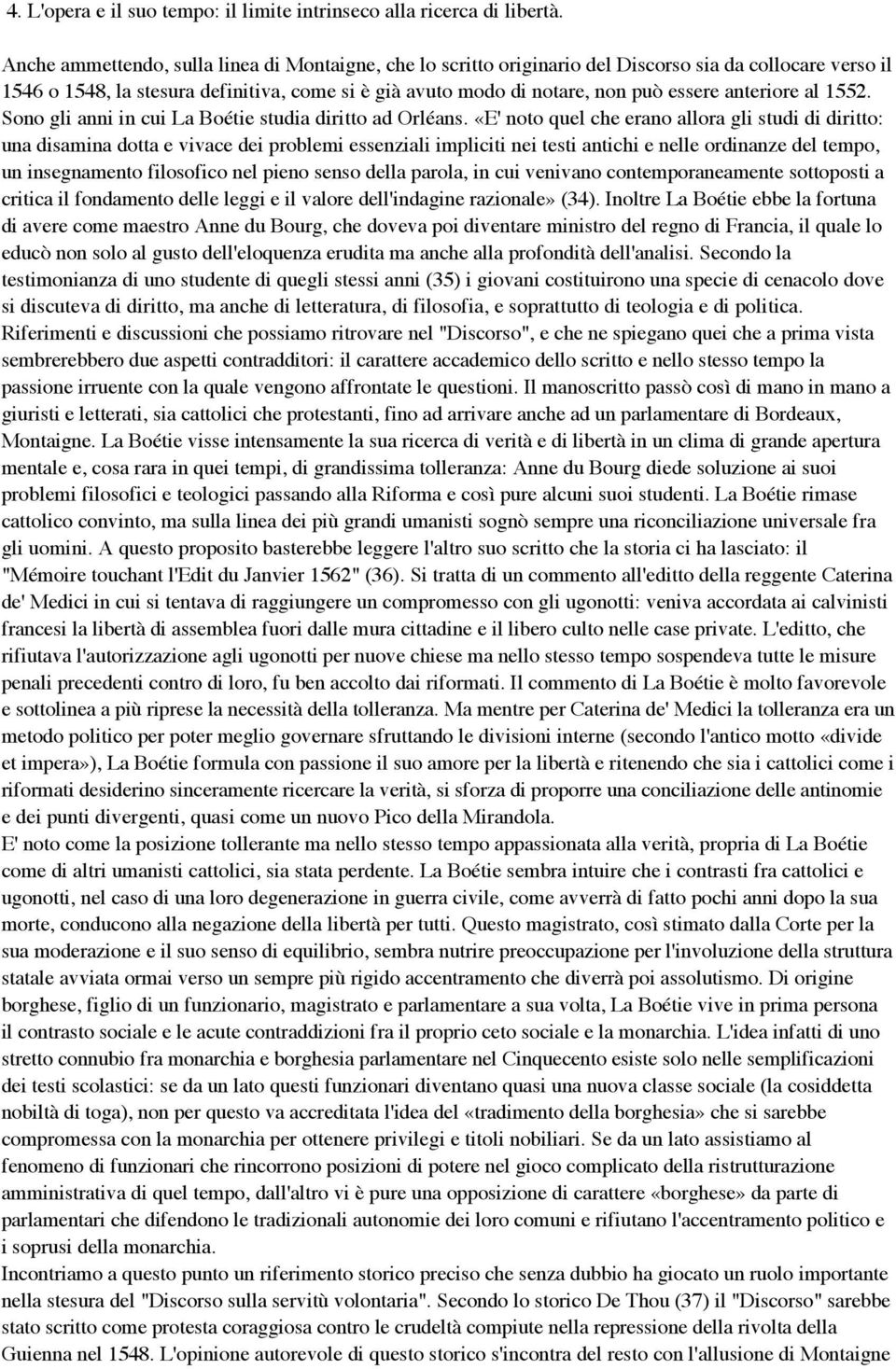 4. L'opera e il suo tempo: il limite intrinseco alla ricerca di libertà.

Anche ammettendo, sulla linea di Montaigne, che lo scritto originario del Discorso sia da collocare verso il 1546 o 1548, la stesura definitiva, come si è già avuto modo di notare, non può essere anteriore al 1552. Sono gli anni in cui La Boétie studia diritto ad Orléans. «E' noto quel che erano allora gli studi di diritto: una disamina dotta e vivace dei problemi essenziali impliciti nei testi antichi e nelle ordinanze del tempo, un insegnamento filosofico nel pieno senso della parola, in cui venivano contemporaneamente sottoposti a critica il fondamento delle leggi e il valore dell'indagine razionale» (34). Inoltre La Boétie ebbe la fortuna di avere come maestro Anne du Bourg, che doveva poi diventare ministro del regno di Francia, il quale lo educò non solo al gusto dell'eloquenza erudita ma anche alla profondità dell'analisi. Secondo la testimonianza di uno studente di quegli stessi anni (35) i giovani costituirono una specie di cenacolo dove si discuteva di diritto, ma anche di letteratura, di filosofia, e soprattutto di teologia e di politica.
Riferimenti e discussioni che possiamo ritrovare nel "Discorso", e che ne spiegano quei che a prima vista sembrerebbero due aspetti contradditori: il carattere accademico dello scritto e nello stesso tempo la passione irruente con la quale vengono affrontate le questioni. Il manoscritto passò così di mano in mano a giuristi e letterati, sia cattolici che protestanti, fino ad arrivare anche ad un parlamentare di Bordeaux, Montaigne. La Boétie visse intensamente la sua ricerca di verità e di libertà in un clima di grande apertura mentale e, cosa rara in quei tempi, di grandissima tolleranza: Anne du Bourg diede soluzione ai suoi problemi filosofici e teologici passando alla Riforma e così pure alcuni suoi studenti. La Boétie rimase cattolico convinto, ma sulla linea dei più grandi umanisti sognò sempre una riconciliazione universale fra gli uomini. A questo proposito basterebbe leggere l'altro suo scritto che la storia ci ha lasciato: il "Mémoire touchant l'Edit du Janvier 1562" (36). Si tratta di un commento all'editto della reggente Caterina de' Medici in cui si tentava di raggiungere un compromesso con gli ugonotti: veniva accordata ai calvinisti francesi la libertà di assemblea fuori dalle mura cittadine e il libero culto nelle case private. L'editto, che rifiutava l'autorizzazione agli ugonotti per nuove chiese ma nello stesso tempo sospendeva tutte le misure penali precedenti contro di loro, fu ben accolto dai riformati. Il commento di La Boétie è molto favorevole e sottolinea a più riprese la necessità della tolleranza. Ma mentre per Caterina de' Medici la tolleranza era un metodo politico per poter meglio governare sfruttando le divisioni interne (secondo l'antico motto «divide et impera»), La Boétie formula con passione il suo amore per la libertà e ritenendo che sia i cattolici come i riformati desiderino sinceramente ricercare la verità, si sforza di proporre una conciliazione delle antinomie e dei punti divergenti, quasi come un nuovo Pico della Mirandola.
E' noto come la posizione tollerante ma nello stesso tempo appassionata alla verità, propria di La Boétie come di altri umanisti cattolici, sia stata perdente. La Boétie sembra intuire che i contrasti fra cattolici e ugonotti, nel caso di una loro degenerazione in guerra civile, come avverrà di fatto pochi anni dopo la sua morte, conducono alla negazione della libertà per tutti. Questo magistrato, così stimato dalla Corte per la sua moderazione e il suo senso di equilibrio, sembra nutrire preoccupazione per l'involuzione della struttura statale avviata ormai verso un sempre più rigido accentramento che diverrà poi assolutismo. Di origine borghese, figlio di un funzionario, magistrato e parlamentare a sua volta, La Boétie vive in prima persona il contrasto sociale e le acute contraddizioni fra il proprio ceto sociale e la monarchia. L'idea infatti di uno stretto connubio fra monarchia e borghesia parlamentare nel Cinquecento esiste solo nelle semplificazioni dei testi scolastici: se da un lato questi funzionari diventano quasi una nuova classe sociale (la cosiddetta nobiltà di toga), non per questo va accreditata l'idea del «tradimento della borghesia» che si sarebbe compromessa con la monarchia per ottenere privilegi e titoli nobiliari. Se da un lato assistiamo al fenomeno di funzionari che rincorrono posizioni di potere nel gioco complicato della ristrutturazione amministrativa di quel tempo, dall'altro vi è pure una opposizione di carattere «borghese» da parte di parlamentari che difendono le tradizionali autonomie dei loro comuni e rifiutano l'accentramento politico e i soprusi della monarchia.
Incontriamo a questo punto un riferimento storico preciso che senza dubbio ha giocato un ruolo importante nella stesura del "Discorso sulla servitù volontaria". Secondo lo storico De Thou (37) il "Discorso" sarebbe stato scritto come protesta coraggiosa contro le crudeltà compiute nella repressione della rivolta della Guienna nel 1548. L'opinione autorevole di questo storico s'incontra del resto con l'allusione di Montaigne